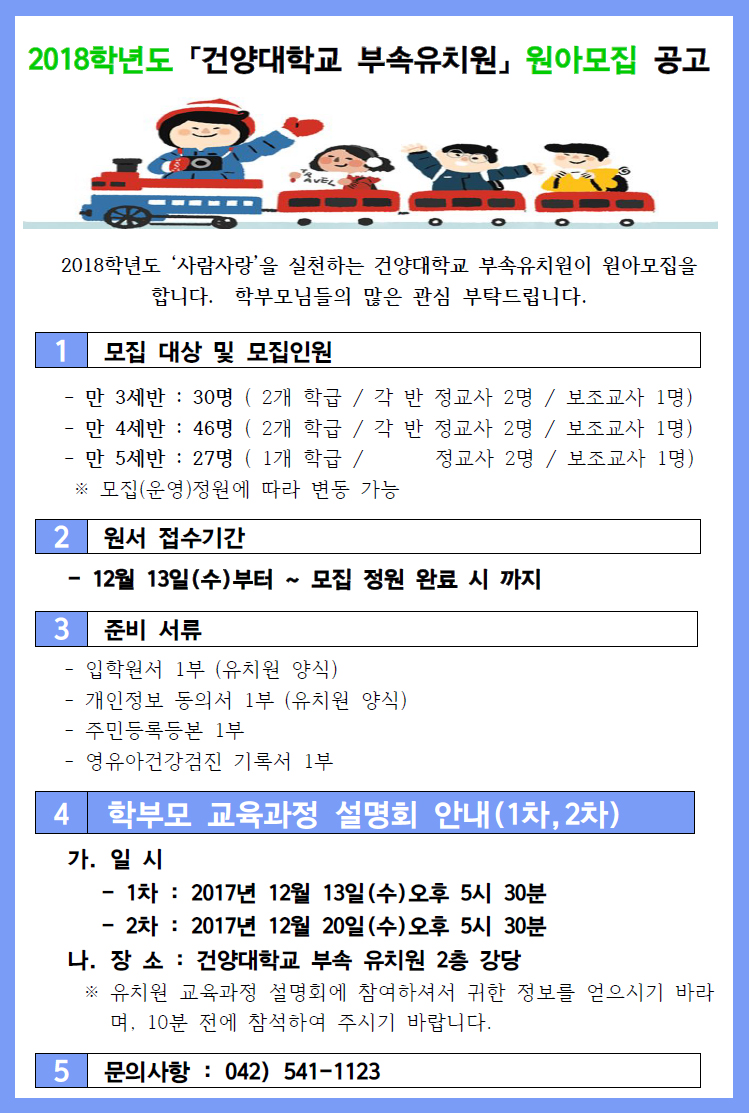 2018학년도 「건양대학교 부속유치원」 원아모집 공고

TRAVEL

2018학년도 '사람사랑'을 실천하는 건양대학교 부속유치원이 원아모집을 합니다. 학부모님들의 많은 관심 부탁드립니다.

1 모집 대상 및 모집인원

- 만 3세반 : 30명 ( 2개 학급 / 각 반 정교사 2명 / 보조교사 1명)
- 만 4세반 : 46명 ( 2개 학급 / 각 반 정교사 2명 / 보조교사 1명)
- 만 5세반 : 27명 ( 1개 학급 / 정교사 2명 / 보조교사 1명)
※ 모집(운영)정원에 따라 변동 가능

2 원서 접수기간

- 12월 13일(수)부터 ~ 모집 정원 완료 시 까지

3 준비 서류

- 입학원서 1부 (유치원 양식)
- 개인정보 동의서 1부 (유치원 양식)
- 주민등록등본 1부
- 영유아건강검진 기록서 1부

4 학부모 교육과정 설명회 안내(1차,2차)

가. 일 시
- 1차 : 2017년 12월 13일(수)오후 5시 30분
- 2차 : 2017년 12월 20일(수)오후 5시 30분
나. 장 소 : 건양대학교 부속 유치원 2층 강당
※ 유치원 교육과정 설명회에 참여하셔서 귀한 정보를 얻으시기 바라며, 10분 전에 참석하여 주시기 바랍니다.

5 문의사항 : 042) 541-1123